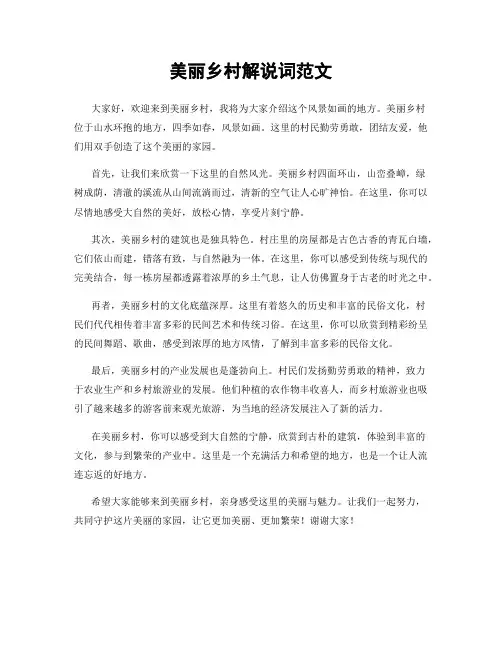 美丽乡村解说词范文

大家好，欢迎来到美丽乡村，我将为大家介绍这个风景如画的地方。美丽乡村位于山水环抱的地方，四季如春，风景如画。这里的村民勤劳勇敢，团结友爱，他们用双手创造了这个美丽的家园。

首先，让我们来欣赏一下这里的自然风光。美丽乡村四面环山，山峦叠嶂，绿树成荫，清澈的溪流从山间流淌而过，清新的空气让人心旷神怡。在这里，你可以尽情地感受大自然的美好，放松心情，享受片刻宁静。

其次，美丽乡村的建筑也是独具特色。村庄里的房屋都是古色古香的青瓦白墙，它们依山而建，错落有致，与自然融为一体。在这里，你可以感受到传统与现代的完美结合，每一栋房屋都透露着浓厚的乡土气息，让人仿佛置身于古老的时光之中。

再者，美丽乡村的文化底蕴深厚。这里有着悠久的历史和丰富的民俗文化，村民们代代相传着丰富多彩的民间艺术和传统习俗。在这里，你可以欣赏到精彩纷呈的民间舞蹈、歌曲，感受到浓厚的地方风情，了解到丰富多彩的民俗文化。

最后，美丽乡村的产业发展也是蓬勃向上。村民们发扬勤劳勇敢的精神，致力于农业生产和乡村旅游业的发展。他们种植的农作物丰收喜人，而乡村旅游业也吸引了越来越多的游客前来观光旅游，为当地的经济发展注入了新的活力。

在美丽乡村，你可以感受到大自然的宁静，欣赏到古朴的建筑，体验到丰富的文化，参与到繁荣的产业中。这里是一个充满活力和希望的地方，也是一个让人流连忘返的好地方。

希望大家能够来到美丽乡村，亲身感受这里的美丽与魅力。让我们一起努力，共同守护这片美丽的家园，让它更加美丽、更加繁荣！谢谢大家！